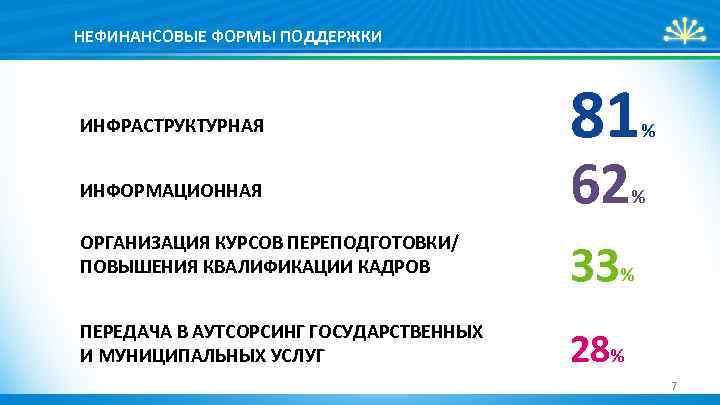 НЕФИНАНСОВЫЕ ФОРМЫ ПОДДЕРЖКИ

ИНФРАСТРУКТУРНАЯ

81%

ИНФОРМАЦИОННАЯ

62%

ОРГАНИЗАЦИЯ КУРСОВ ПЕРЕПОДГОТОВКИ/ ПОВЫШЕНИЯ КВАЛИФИКАЦИИ КАДРОВ

33%

ПЕРЕДАЧА В АУТСОРСИНГ ГОСУДАРСТВЕННЫХ И МУНИЦИПАЛЬНЫХ УСЛУГ

28%

7